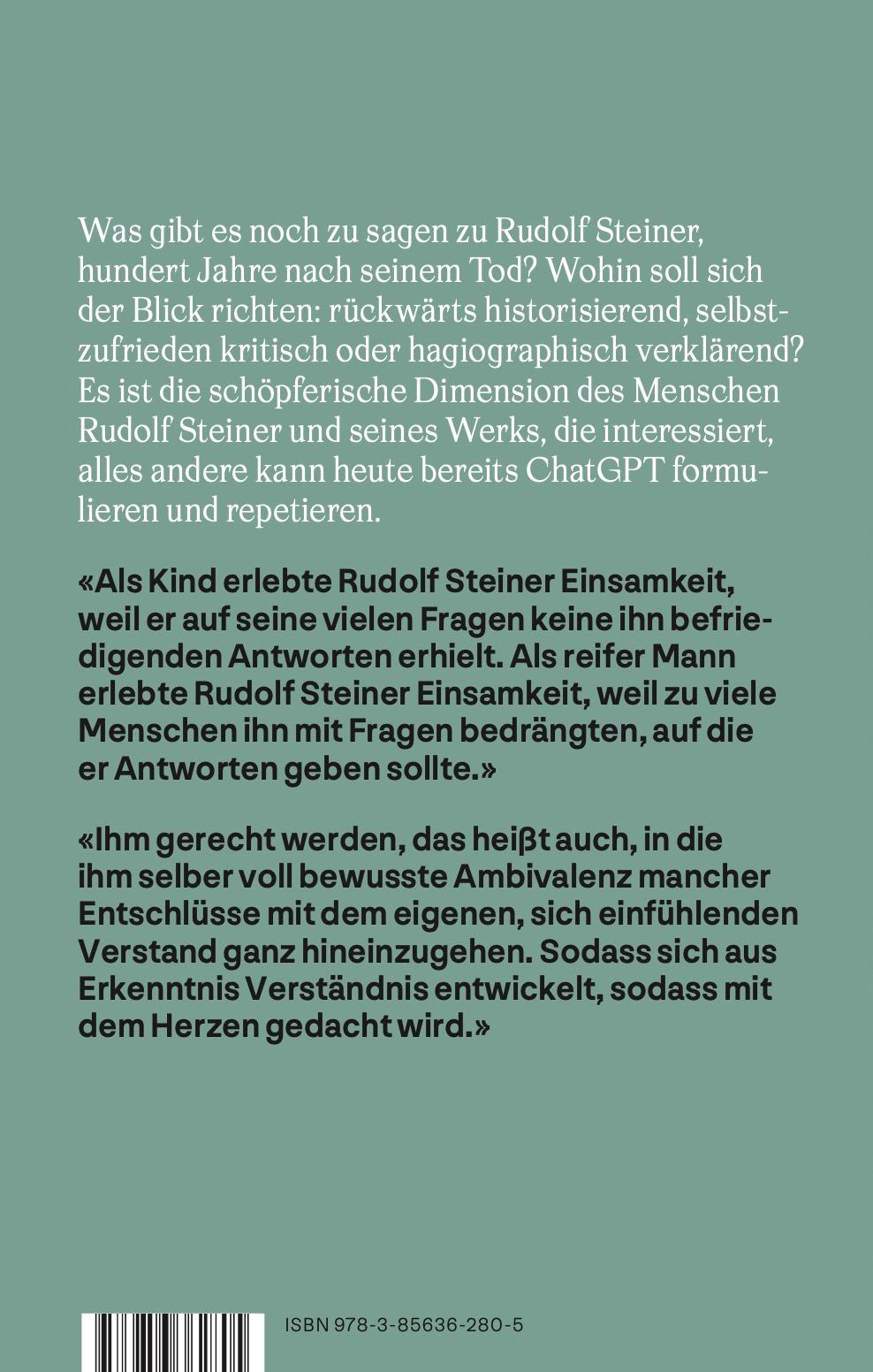 Was gibt es noch zu sagen zu Rudolf Steiner, hundert Jahre nach seinem Tod? Wohin soll sich der Blick richten: rückwärts historisierend, selbstzufrieden kritisch oder hagiographisch verklärend? Es ist die schöpferische Dimension des Menschen Rudolf Steiner und seines Werks, die interessiert, alles andere kann heute bereits ChatGPT formulieren und repetieren.

«Als Kind erlebte Rudolf Steiner Einsamkeit, weil er auf seine vielen Fragen keine ihn befriedigenden Antworten erhielt. Als reifer Mann erlebte Rudolf Steiner Einsamkeit, weil zu viele Menschen ihn mit Fragen bedrängten, auf die er Antworten geben sollte.»

«Ihm gerecht werden, das heißt auch, in die ihm selber voll bewusste Ambivalenz mancher Entschlüsse mit dem eigenen, sich einfühlenden Verstand ganz hineinzugehen. Sodass sich aus Erkenntnis Verständnis entwickelt, sodass mit dem Herzen gedacht wird.»

ISBN 978-3-85636-280-5